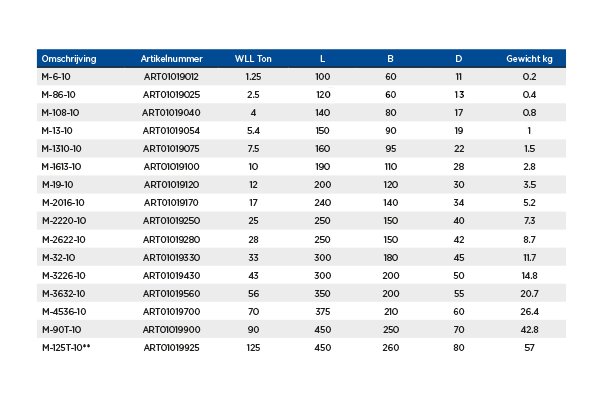 | Omschrijving | Artikelnummer | WLL Ton | L | B | D | Gewicht kg |
|---|---|---|---|---|---|---|
| M-6-10 | ART01019012 | 1.25 | 100 | 60 | 11 | 0.2 |
| M-86-10 | ART01019025 | 2.5 | 120 | 60 | 13 | 0.4 |
| M-108-10 | ART01019040 | 4 | 140 | 80 | 17 | 0.8 |
| M-13-10 | ART01019054 | 5.4 | 150 | 90 | 19 | 1 |
| M-1310-10 | ART01019075 | 7.5 | 160 | 95 | 22 | 1.5 |
| M-1613-10 | ART01019100 | 10 | 190 | 110 | 28 | 2.8 |
| M-19-10 | ART01019120 | 12 | 200 | 120 | 30 | 3.5 |
| M-2016-10 | ART01019170 | 17 | 240 | 140 | 34 | 5.2 |
| M-2220-10 | ART01019250 | 25 | 250 | 150 | 40 | 7.3 |
| M-2622-10 | ART01019280 | 28 | 250 | 150 | 42 | 8.7 |
| M-32-10 | ART01019330 | 33 | 300 | 180 | 45 | 11.7 |
| M-3226-10 | ART01019430 | 43 | 300 | 200 | 50 | 14.8 |
| M-3632-10 | ART01019560 | 56 | 350 | 200 | 55 | 20.7 |
| M-4536-10 | ART01019700 | 70 | 375 | 210 | 60 | 26.4 |
| M-90T-10 | ART01019900 | 90 | 450 | 250 | 70 | 42.8 |
| M-125T-10** | ART01019925 | 125 | 450 | 260 | 80 | 57 |